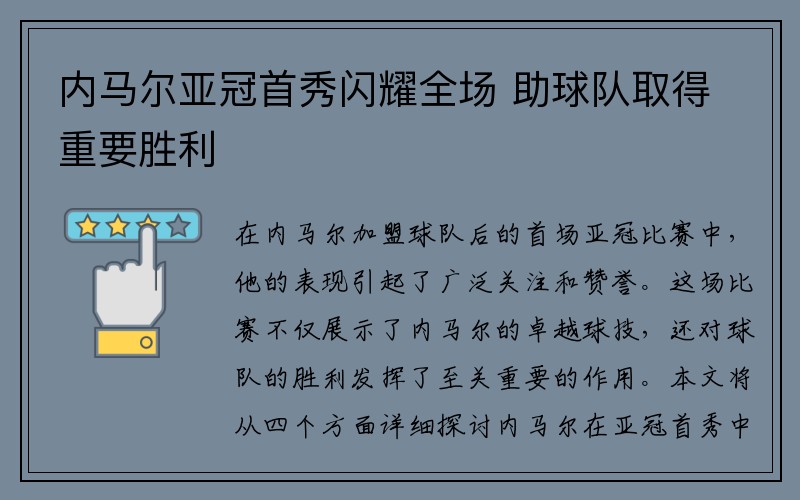 内马尔亚冠首秀闪耀全场 助球队取得重要胜利

在内马尔加盟球队后的首场亚冠比赛中，他的表现引起了广泛关注和赞誉。这场比赛不仅展示了内马尔的卓越球技，还对球队的胜利发挥了至关重要的作用。本文将从四个方面详细探讨内马尔在亚冠首秀中